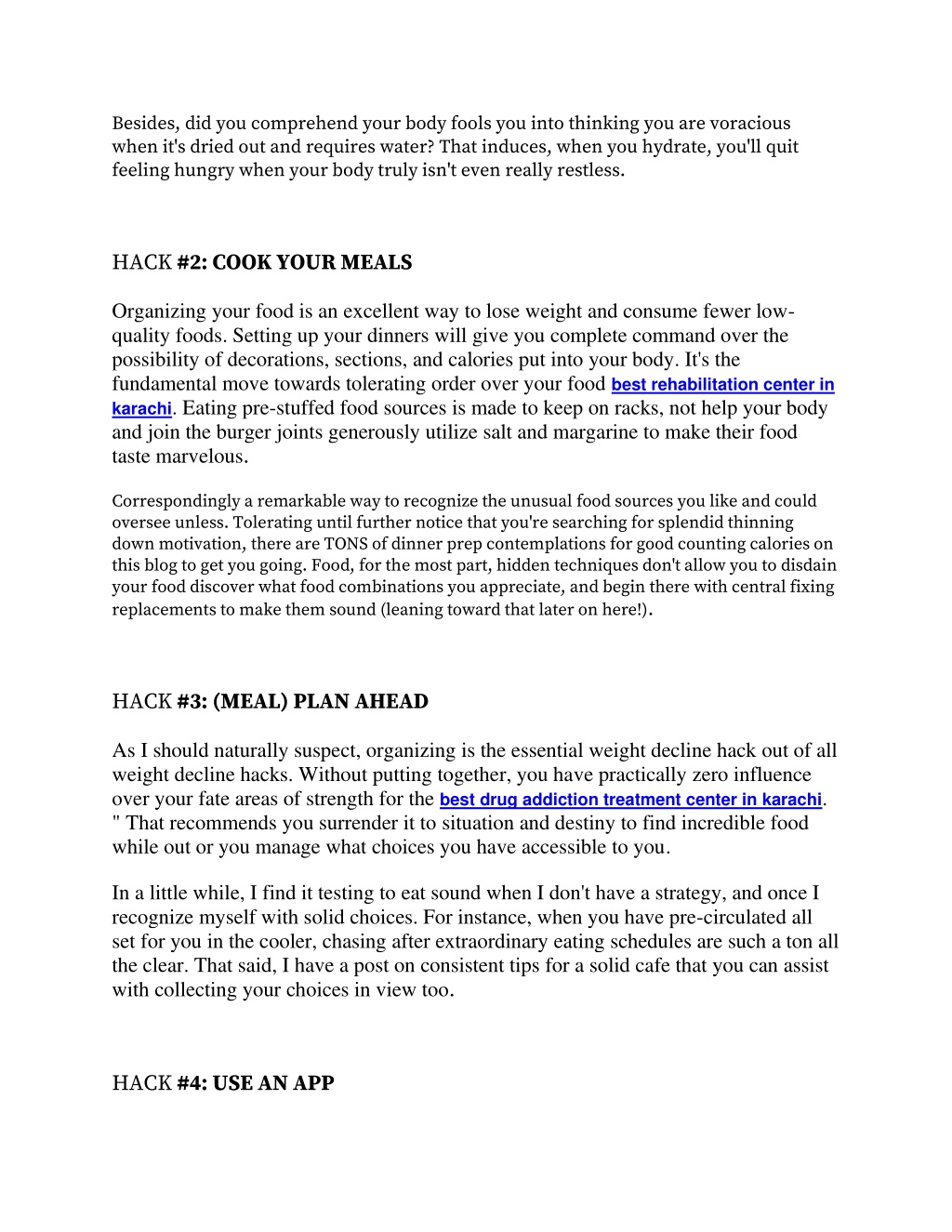 Besides, did you comprehend your body fools you into thinking you are voracious when it's dried out and requires water? That induces, when you hydrate, you'll quit feeling hungry when your body truly isn't even really restless.

HACK #2: COOK YOUR MEALS

Organizing your food is an excellent way to lose weight and consume fewer low-quality foods. Setting up your dinners will give you complete command over the possibility of decorations, sections, and calories put into your body. It's the fundamental move towards tolerating order over your food best rehabilitation center in karachi. Eating pre-stuffed food sources is made to keep on racks, not help your body and join the burger joints generously utilize salt and margarine to make their food taste marvelous.

Correspondingly a remarkable way to recognize the unusual food sources you like and could oversee unless. Tolerating until further notice that you're searching for splendid thinning down motivation, there are TONS of dinner prep contemplations for good counting calories on this blog to get you going. Food, for the most part, hidden techniques don't allow you to disdain your food discover what food combinations you appreciate, and begin there with central fixing replacements to make them sound (leaning toward that later on here!).

HACK #3: (MEAL) PLAN AHEAD

As I should naturally suspect, organizing is the essential weight decline hack out of all weight decline hacks. Without putting together, you have practically zero influence over your fate areas of strength for the best drug addiction treatment center in karachi. " That recommends you surrender it to situation and destiny to find incredible food while out or you manage what choices you have accessible to you.

In a little while, I find it testing to eat sound when I don't have a strategy, and once I recognize myself with solid choices. For instance, when you have pre-circulated all set for you in the cooler, chasing after extraordinary eating schedules are such a ton all the clear. That said, I have a post on consistent tips for a solid cafe that you can assist with collecting your choices in view too.

HACK #4: USE AN APP